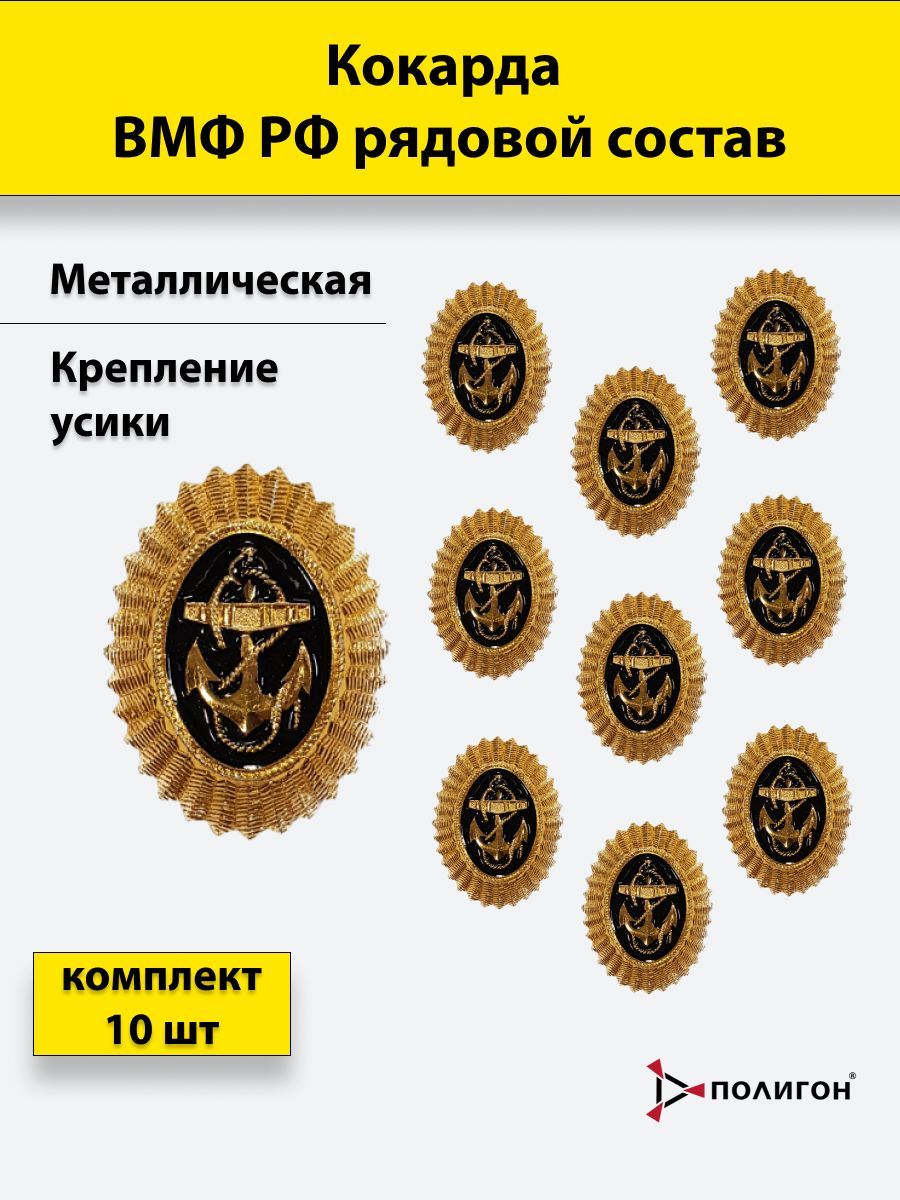 Кокарда
ВМФ РФ рядовой состав

Металлическая

Крепление
усики

комплект
10 шт

ПОЛИГОН®